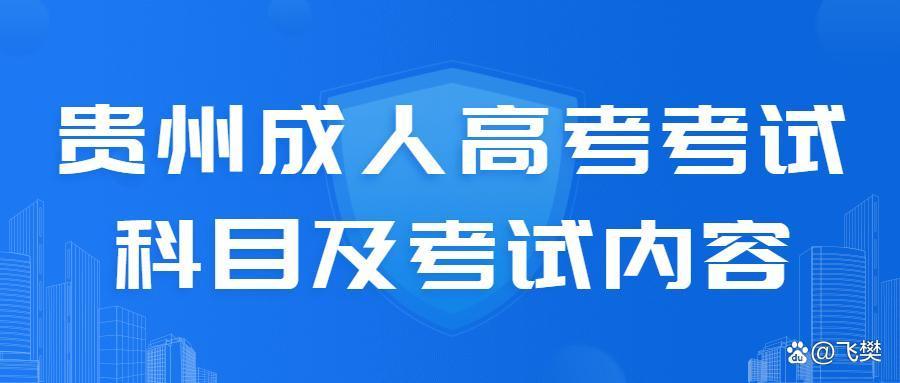 贵州成人高考考试
科目及考试内容

@飞樊